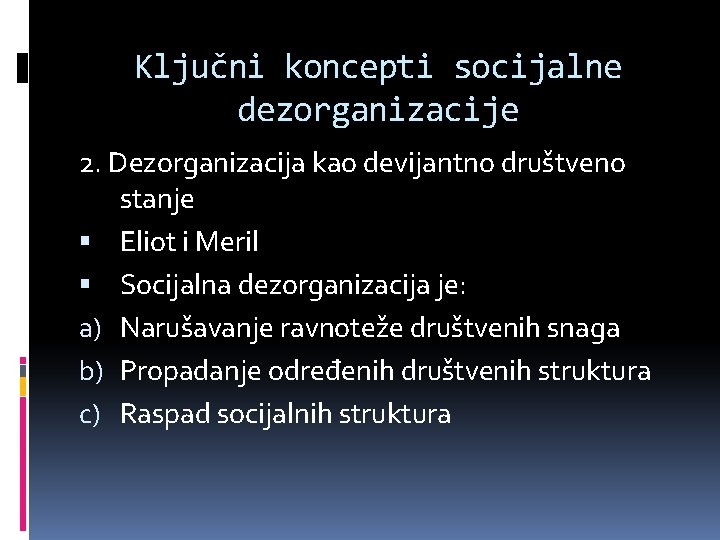 Ključni koncepti socijalne dezorganizacije

2. Dezorganizacija kao devijantno društveno stanje

▪ Eliot i Meril

▪ Socijalna dezorganizacija je:

a) Narušavanje ravnoteže društvenih snaga

b) Propadanje određenih društvenih struktura

c) Raspad socijalnih struktura